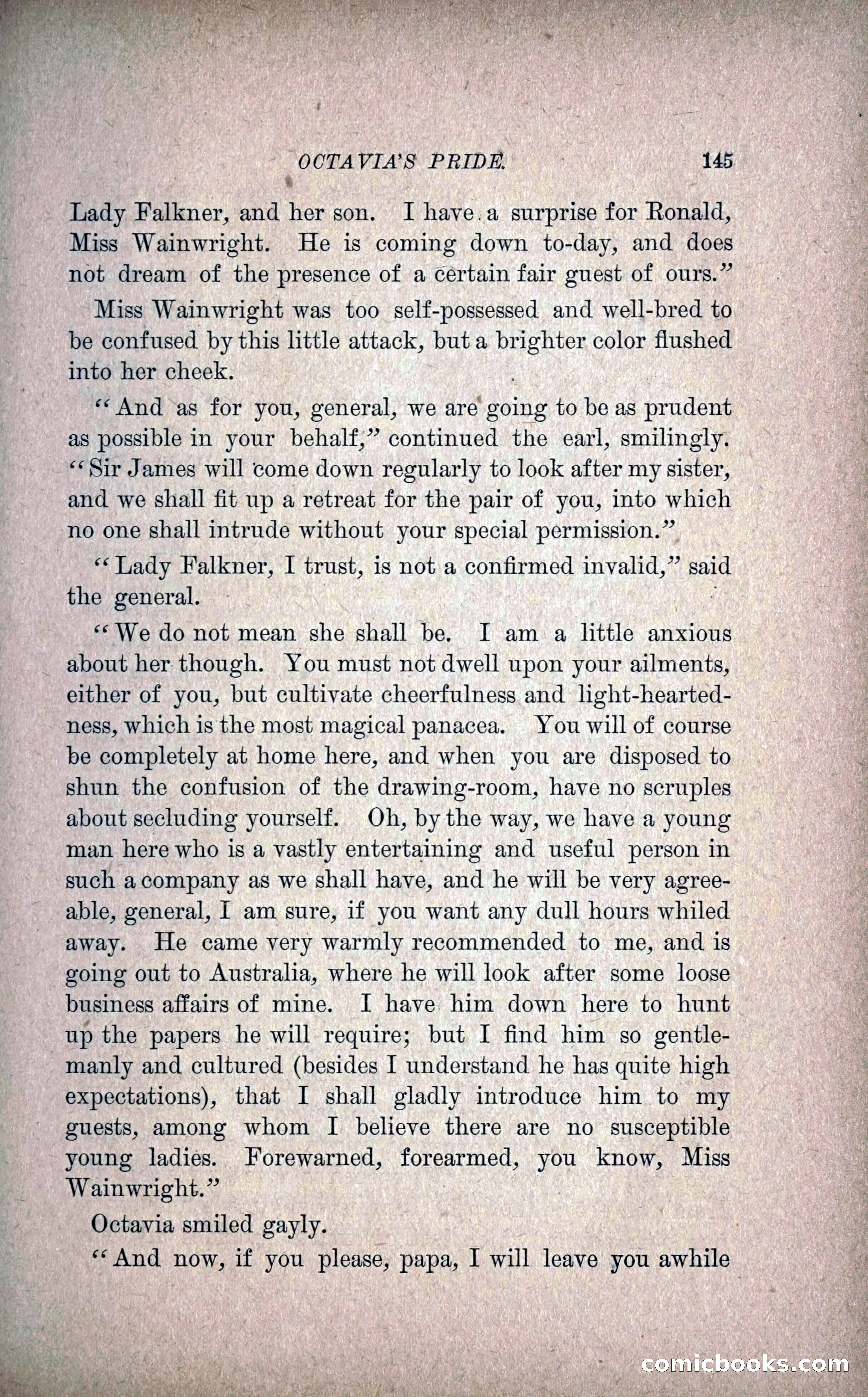 OCTAVIA'S PRIDE. 145

Lady Falkner, and her son. I have a surprise for Ronald, Miss Wainwright. He is coming down to-day, and does not dream of the presence of a certain fair guest of ours."

Miss Wainwright was too self-possessed and well-bred to be confused by this little attack, but a brighter color flushed into her cheek.

"And as for you, general, we are going to be as prudent as possible in your behalf," continued the earl, smilingly. "Sir James will come down regularly to look after my sister, and we shall fit up a retreat for the pair of you, into which no one shall intrude without your special permission."

"Lady Falkner, I trust, is not a confirmed invalid," said the general.

"We do not mean she shall be. I am a little anxious about her though. You must not dwell upon your ailments, either of you, but cultivate cheerfulness and light-heartedness, which is the most magical panacea. You will of course be completely at home here, and when you are disposed to shun the confusion of the drawing-room, have no scruples about secluding yourself. Oh, by the way, we have a young man here who is a vastly entertaining and useful person in such a company as we shall have, and he will be very agreeable, general, I am sure, if you want any dull hours whiled away. He came very warmly recommended to me, and is going out to Australia, where he will look after some loose business affairs of mine. I have him down here to hunt up the papers he will require; but I find him so gentlemanly and cultured (besides I understand he has quite high expectations), that I shall gladly introduce him to my guests, among whom I believe there are no susceptible young ladies. Forewarned, forearmed, you know, Miss Wainwright."

Octavia smiled gayly.

"And now, if you please, papa, I will leave you awhile

comicbooks.com